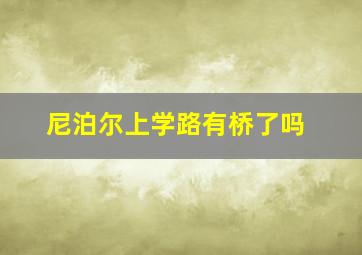 尼泊尔上学路有桥了吗